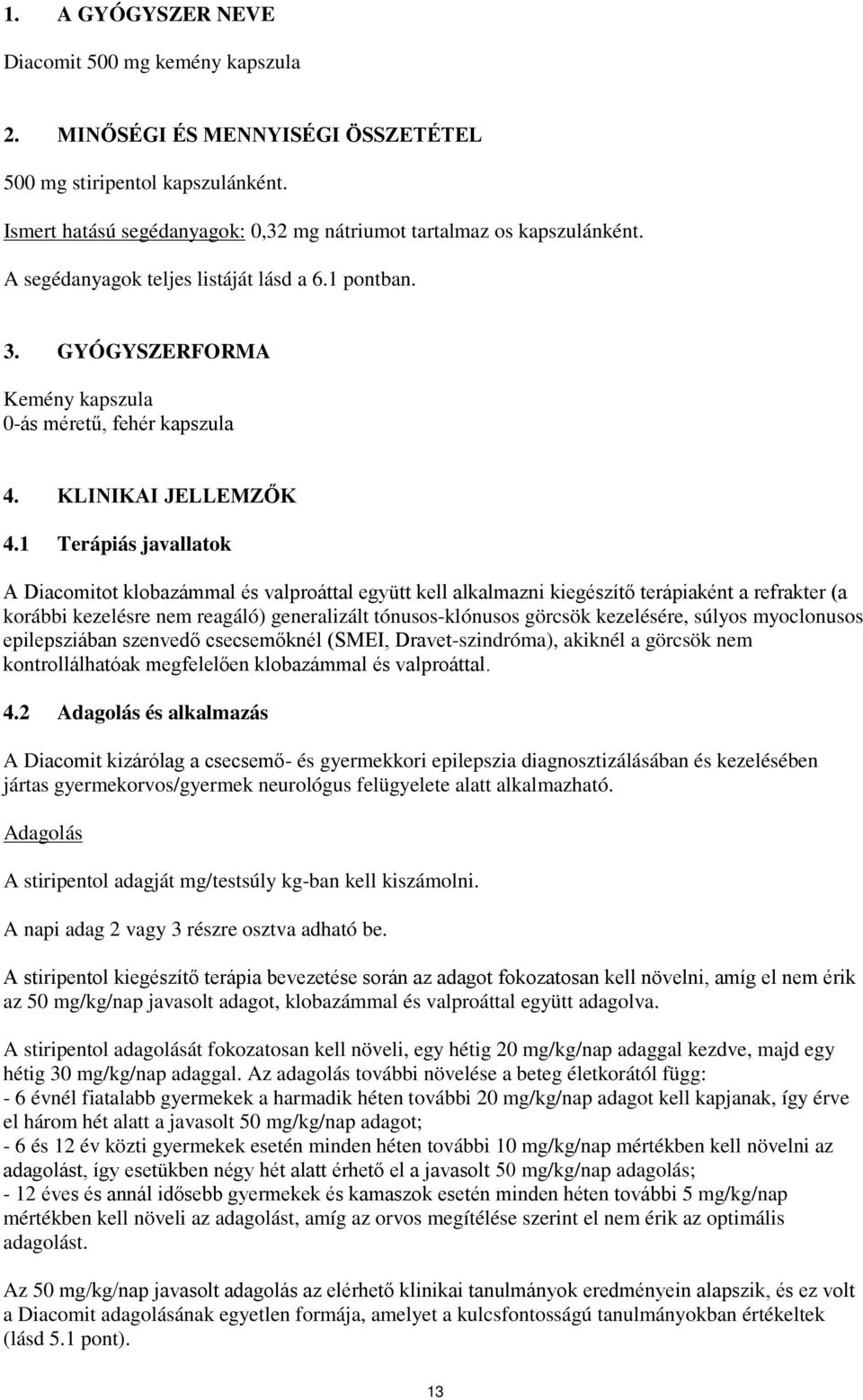 1. A GYÓGYSZER NEVE

Diacomit 500 mg kemény kapszula

2. MINŐSÉGI ÉS MENNYISÉGI ÖSSZETÉTEL

500 mg stiripentol kapszulánként.

Ismert hatású segédanyagok: 0,32 mg nátriumot tartalmaz os kapszulánként.

A segédanyagok teljes listáját lásd a 6.1 pontban.

3. GYÓGYSZERFORMA

Kemény kapszula
0-ás méretű, fehér kapszula

4. KLINIKAI JELLEMZŐK

4.1 Terápiás javallatok

A Diacomitot klobazámmal és valproáttal együtt kell alkalmazni kiegészítő terápiaként a refrakter (a korábbi kezelésre nem reagáló) generalizált tónusos-klónusos görcsök kezelésére, súlyos myoclonusos epilepsziában szenvedő csecsemőknél (SMEI, Dravet-szindróma), akiknél a görcsök nem kontrollálhatóak megfelelően klobazámmal és valproáttal.

4.2 Adagolás és alkalmazás

A Diacomit kizárólag a csecsemő- és gyermekkori epilepszia diagnosztizálásában és kezelésében jártas gyermekorvos/gyermek neurológus felügyelete alatt alkalmazható.

Adagolás

A stiripentol adagját mg/testsúly kg-ban kell kiszámolni.

A napi adag 2 vagy 3 részre osztva adható be.

A stiripentol kiegészítő terápia bevezetése során az adagot fokozatosan kell növelni, amíg el nem érik az 50 mg/kg/nap javasolt adagot, klobazámmal és valproáttal együtt adagolva.

A stiripentol adagolását fokozatosan kell növeli, egy hétig 20 mg/kg/nap adaggal kezdve, majd egy hétig 30 mg/kg/nap adaggal. Az adagolás további növelése a beteg életkorától függ:
- 6 évnél fiatalabb gyermekek a harmadik héten további 20 mg/kg/nap adagot kell kapjanak, így érve el három hét alatt a javasolt 50 mg/kg/nap adagot;
- 6 és 12 év közti gyermekek esetén minden héten további 10 mg/kg/nap mértékben kell növelni az adagolást, így esetükben négy hét alatt érhető el a javasolt 50 mg/kg/nap adagolás;
- 12 éves és annál idősebb gyermekek és kamaszok esetén minden héten további 5 mg/kg/nap mértékben kell növeli az adagolást, amíg az orvos megítélése szerint el nem érik az optimális adagolást.

Az 50 mg/kg/nap javasolt adagolás az elérhető klinikai tanulmányok eredményein alapszik, és ez volt a Diacomit adagolásának egyetlen formája, amelyet a kulcsfontosságú tanulmányokban értékeltek (lásd 5.1 pont).

13